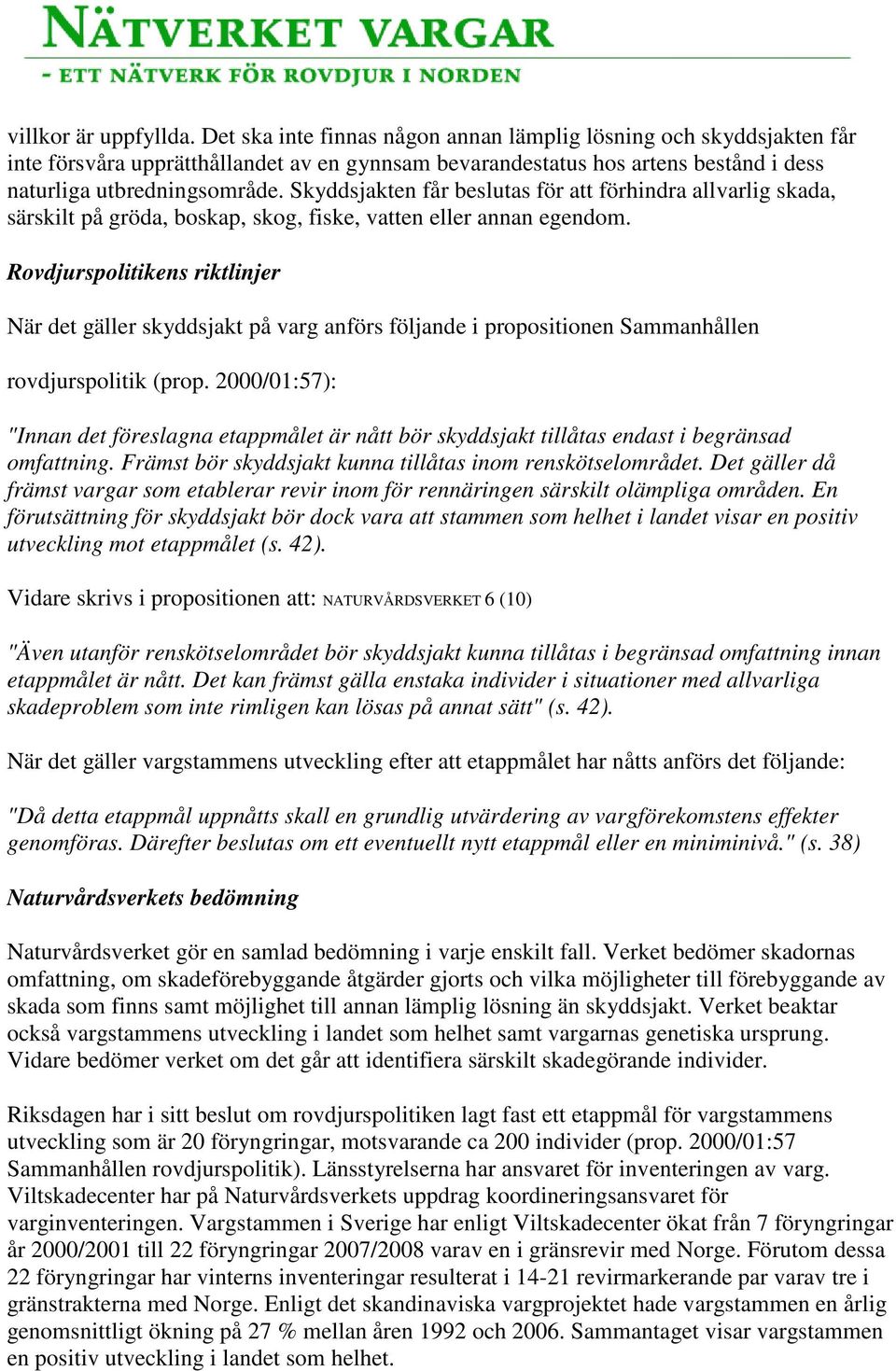 NÄTVERKET VARGAR
- ETT NÄTVERK FÖR ROVDJUR I NORDEN

villkor är uppfyllda. Det ska inte finnas någon annan lämplig lösning och skyddsjakten får inte försvåra upprätthållandet av en gynnsam bevarandestatus hos artens bestånd i dess naturliga utbredningsområde. Skyddsjakten får beslutas för att förhindra allvarlig skada, särskilt på gröda, boskap, skog, fiske, vatten eller annan egendom.

Rovdjurspolitikens riktlinjer

När det gäller skyddsjakt på varg anförs följande i propositionen Sammanhållen

rovdjurspolitik (prop. 2000/01:57):

"Innan det föreslagna etappmålet är nått bör skyddsjakt tillåtas endast i begränsad omfattning. Främst bör skyddsjakt kunna tillåtas inom renskötselområdet. Det gäller då främst vargar som etablerar revir inom för rennäringen särskilt olämpliga områden. En förutsättning för skyddsjakt bör dock vara att stammen som helhet i landet visar en positiv utveckling mot etappmålet (s. 42).

Vidare skrivs i propositionen att: NATURVÅRDSVERKET 6 (10)

"Även utanför renskötselområdet bör skyddsjakt kunna tillåtas i begränsad omfattning innan etappmålet är nått. Det kan främst gälla enstaka individer i situationer med allvarliga skadeproblem som inte rimligen kan lösas på annat sätt" (s. 42).

När det gäller vargstammens utveckling efter att etappmålet har nåtts anförs det följande:

"Då detta etappmål uppnåtts skall en grundlig utvärdering av vargförekomstens effekter genomföras. Därefter beslutas om ett eventuellt nytt etappmål eller en miniminivå." (s. 38)

Naturvårdsverkets bedömning

Naturvårdsverket gör en samlad bedömning i varje enskilt fall. Verket bedömer skadornas omfattning, om skadeförebyggande åtgärder gjorts och vilka möjligheter till förebyggande av skada som finns samt möjlighet till annan lämplig lösning än skyddsjakt. Verket beaktar också vargstammens utveckling i landet som helhet samt vargarnas genetiska ursprung. Vidare bedömer verket om det går att identifiera särskilt skadegörande individer.

Riksdagen har i sitt beslut om rovdjurspolitiken lagt fast ett etappmål för vargstammens utveckling som är 20 föryngringar, motsvarande ca 200 individer (prop. 2000/01:57 Sammanhållen rovdjurspolitik). Länsstyrelserna har ansvaret för inventeringen av varg. Viltskadecenter har på Naturvårdsverkets uppdrag koordineringsansvaret för varginventeringen. Vargstammen i Sverige har enligt Viltskadecenter ökat från 7 föryngringar år 2000/2001 till 22 föryngringar 2007/2008 varav en i gränsrevir med Norge. Förutom dessa 22 föryngringar har vinterns inventeringar resulterat i 14-21 revirmarkerande par varav tre i gränstrakterna med Norge. Enligt det skandinaviska vargprojektet hade vargstammen en årlig genomsnittligt ökning på 27 % mellan åren 1992 och 2006. Sammantaget visar vargstammen en positiv utveckling i landet som helhet.